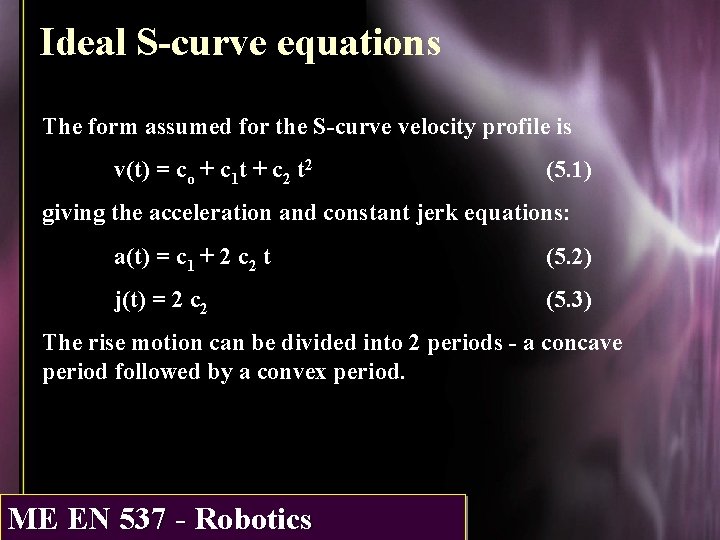 Ideal S-curve equations

The form assumed for the S-curve velocity profile is

$v(t) = c_o + c_1 t + c_2 t^2$ (5.1)

giving the acceleration and constant jerk equations:

$a(t) = c_1 + 2 c_2 t$ (5.2)

$j(t) = 2 c_2$ (5.3)

The rise motion can be divided into 2 periods - a concave period followed by a convex period.

ME EN 537 - Robotics